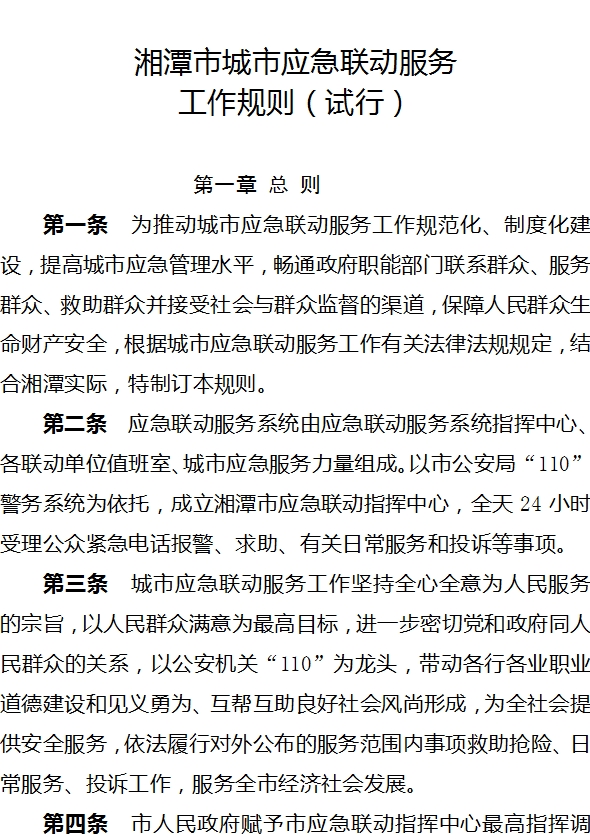 湘潭市城市应急联动服务
工作规则（试行）

第一章 总 则

第一条 为推动城市应急联动服务工作规范化、制度化建设，提高城市应急管理水平，畅通政府职能部门联系群众、服务群众、救助群众并接受社会与群众监督的渠道，保障人民群众生命财产安全，根据城市应急联动服务工作有关法律法规规定，结合湘潭实际，特制订本规则。

第二条 应急联动服务系统由应急联动服务系统指挥中心、各联动单位值班室、城市应急服务力量组成。以市公安局“110”警务系统为依托，成立湘潭市应急联动指挥中心，全天 24 小时受理公众紧急电话报警、求助、有关日常服务和投诉等事项。

第三条 城市应急联动服务工作坚持全心全意为人民服务的宗旨，以人民群众满意为最高目标，进一步密切党和政府同人民群众的关系，以公安机关“110”为龙头，带动各行各业职业道德建设和见义勇为、互帮互助良好社会风尚形成，为全社会提供安全服务，依法履行对外公布的服务范围内事项救助抢险、日常服务、投诉工作，服务全市经济社会发展。

第四条 市人民政府赋予市应急联动指挥中心最高指挥调